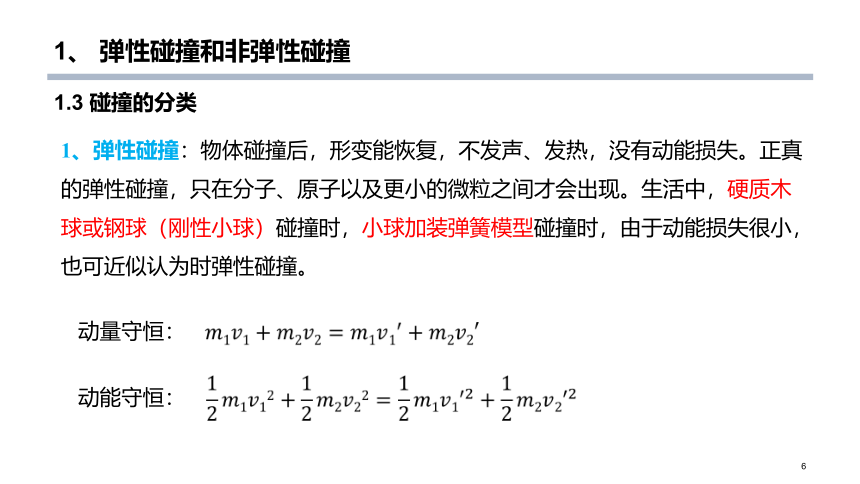 1、 弹性碰撞和非弹性碰撞

1.3 碰撞的分类

1、弹性碰撞：物体碰撞后，形变能恢复，不发声、发热，没有动能损失。正真的弹性碰撞，只在分子、原子以及更小的微粒之间才会出现。生活中，硬质木球或钢球（刚性小球）碰撞时，小球加装弹簧模型碰撞时，由于动能损失很小，也可近似认为时弹性碰撞。

动量守恒： $m_1v_1 + m_2v_2 = m_1v_1' + m_2v_2'$

动能守恒： $\frac{1}{2}m_1v_1^2 + \frac{1}{2}m_2v_2^2 = \frac{1}{2}m_1v_1'^2 + \frac{1}{2}m_2v_2'^2$

6